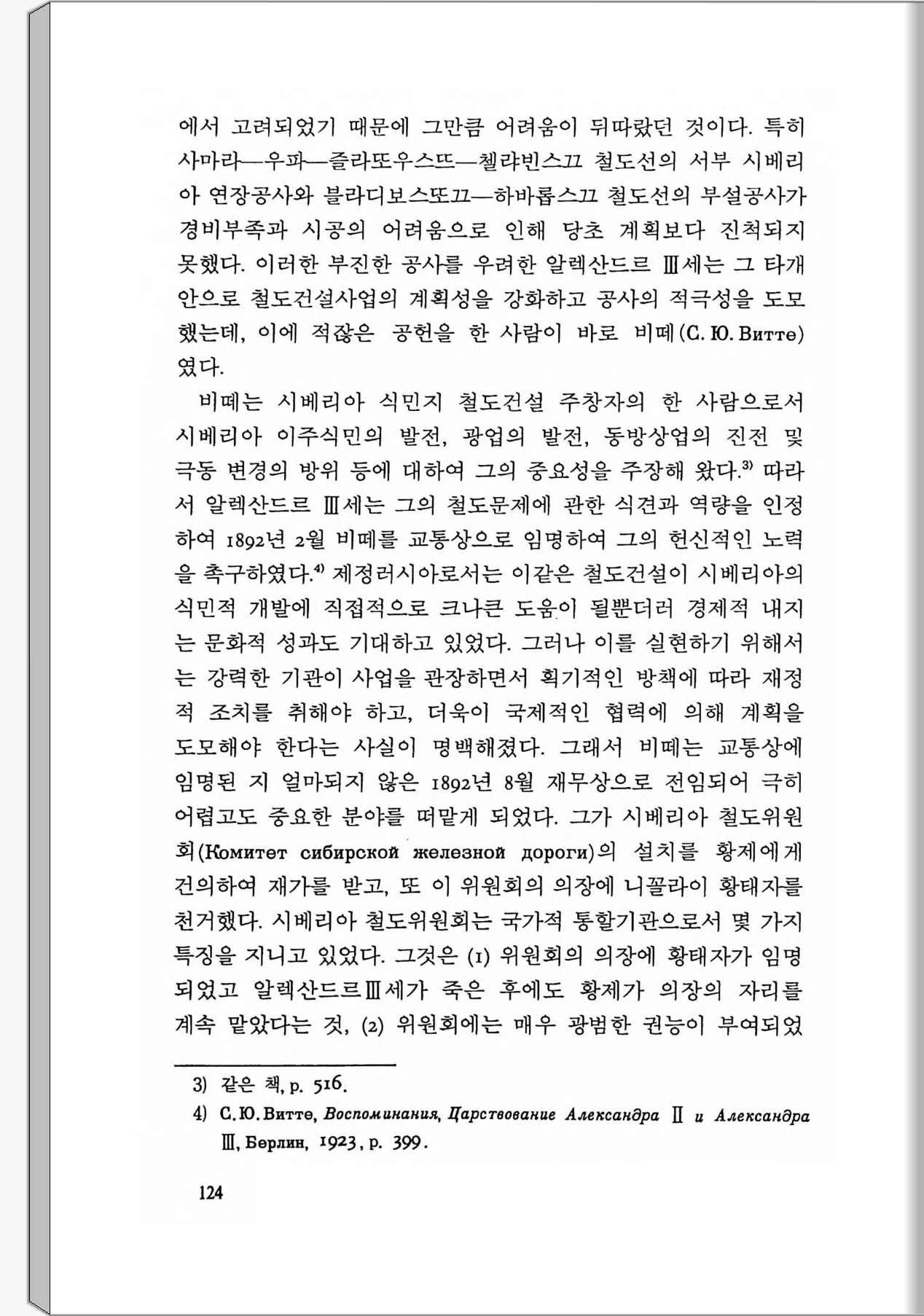 에서 고려되었기 때문에 그만큼 어려움이 뒤따랐던 것이다. 특히 사마라—우파—즐라또우스뜨—첼랴빈스끄 철도선의 서부 시베리아 연장공사와 블라디보스또끄—하바롭스끄 철도선의 부설공사가 경비부족과 시공의 어려움으로 인해 당초 계획보다 진척되지 못했다. 이러한 부진한 공사를 우려한 알렉산드르 Ⅲ세는 그 타개안으로 철도건설사업의 계획성을 강화하고 공사의 적극성을 도모했는데, 이에 적잖은 공헌을 한 사람이 바로 비떼(С. Ю. Витте)였다.

비떼는 시베리아 식민지 철도건설 주창자의 한 사람으로서 시베리아 이주식민의 발전, 광업의 발전, 동방상업의 진전 및 극동 변경의 방위 등에 대하여 그의 중요성을 주장해 왔다.$^{3)}$ 따라서 알렉산드르 Ⅲ세는 그의 철도문제에 관한 식견과 역량을 인정하여 1892년 2월 비떼를 교통상으로 임명하여 그의 헌신적인 노력을 촉구하였다.$^{4)}$ 제정러시아로서는 이같은 철도건설이 시베리아의 식민적 개발에 직접적으로 크나큰 도움이 될뿐더러 경제적 내지는 문화적 성과도 기대하고 있었다. 그러나 이를 실현하기 위해서는 강력한 기관이 사업을 관장하면서 획기적인 방책에 따라 재정적 조치를 취해야 하고, 더욱이 국제적인 협력에 의해 계획을 도모해야 한다는 사실이 명백해졌다. 그래서 비떼는 교통상에 임명된 지 얼마되지 않은 1892년 8월 재무상으로 전임되어 극히 어렵고도 중요한 분야를 떠맡게 되었다. 그가 시베리아 철도위원회(Комитет сибирской железной дороги)의 설치를 황제에게 건의하여 재가를 받고, 또 이 위원회의 의장에 니꼴라이 황태자를 천거했다. 시베리아 철도위원회는 국가적 통할기관으로서 몇 가지 특징을 지니고 있었다. 그것은 (1) 위원회의 의장에 황태자가 임명되었고 알렉산드르Ⅲ세가 죽은 후에도 황제가 의장의 자리를 계속 맡았다는 것, (2) 위원회에는 매우 광범한 권능이 부여되었

3) 같은 책, p. 516.
4) С. Ю. Витте, Воспоминания, Царствование Александра Ⅱ и Александра Ⅲ, Берлин, 1923, p. 399.

124